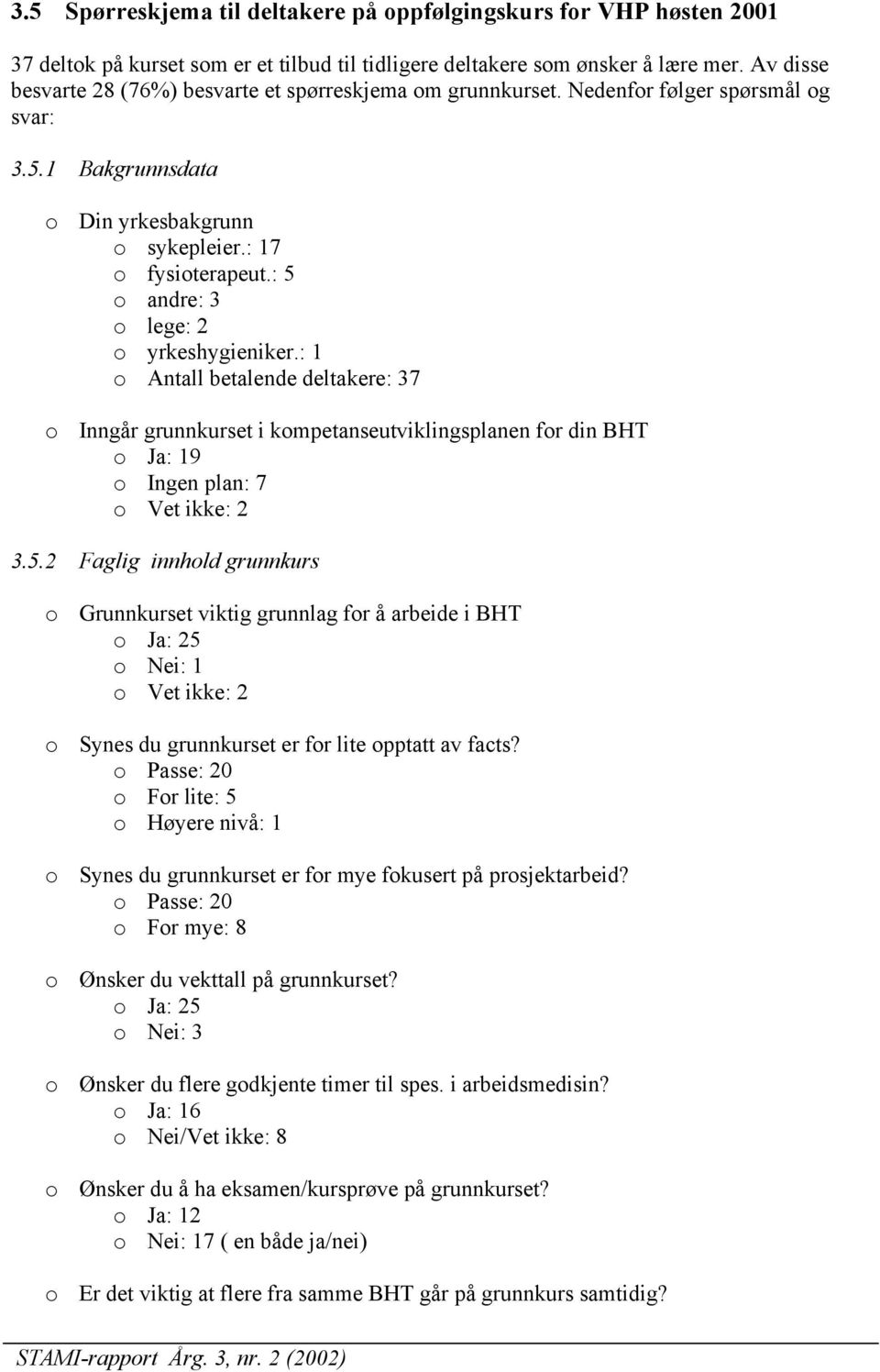 3.5 Spørreskjema til deltakere på oppfølgingskurs for VHP høsten 2001

37 deltok på kurset som er et tilbud til tidligere deltakere som ønsker å lære mer. Av disse besvarte 28 (76%) besvarte et spørreskjema om grunnkurset. Nedenfor følger spørsmål og svar:

3.5.1 Bakgrunnsdata

o Din yrkesbakgrunn
o sykepleier.: 17
o fysioterapeut.: 5
o andre: 3
o lege: 2
o yrkeshygieniker.: 1
o Antall betalende deltakere: 37

o Inngår grunnkurset i kompetanseutviklingsplanen for din BHT
o Ja: 19
o Ingen plan: 7
o Vet ikke: 2

3.5.2 Faglig innhold grunnkurs

o Grunnkurset viktig grunnlag for å arbeide i BHT
o Ja: 25
o Nei: 1
o Vet ikke: 2

o Synes du grunnkurset er for lite opptatt av facts?
o Passe: 20
o For lite: 5
o Høyere nivå: 1

o Synes du grunnkurset er for mye fokusert på prosjektarbeid?
o Passe: 20
o For mye: 8

o Ønsker du vekttall på grunnkurset?
o Ja: 25
o Nei: 3

o Ønsker du flere godkjente timer til spes. i arbeidsmedisin?
o Ja: 16
o Nei/Vet ikke: 8

o Ønsker du å ha eksamen/kursprøve på grunnkurset?
o Ja: 12
o Nei: 17 ( en både ja/nei)

o Er det viktig at flere fra samme BHT går på grunnkurs samtidig?

STAMI-rapport Årg. 3, nr. 2 (2002)